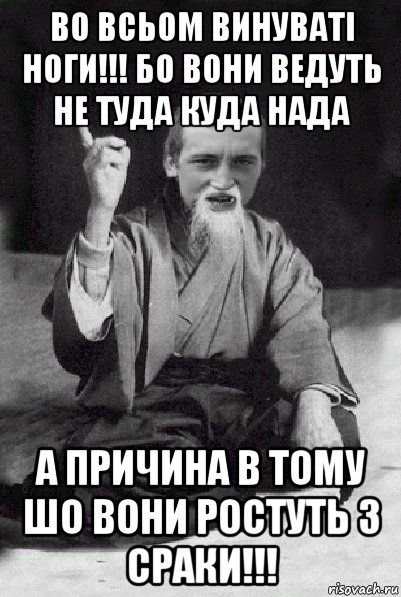 ВО ВСЬОМ ВИНУВАТІ НОГИ!!! БО ВОНИ ВЕДУТЬ НЕ ТУДА КУДА НАДА

А ПРИЧИНА В ТОМУ ШО ВОНИ РОСТУТЬ З СРАКИ!!!

risovach.ru